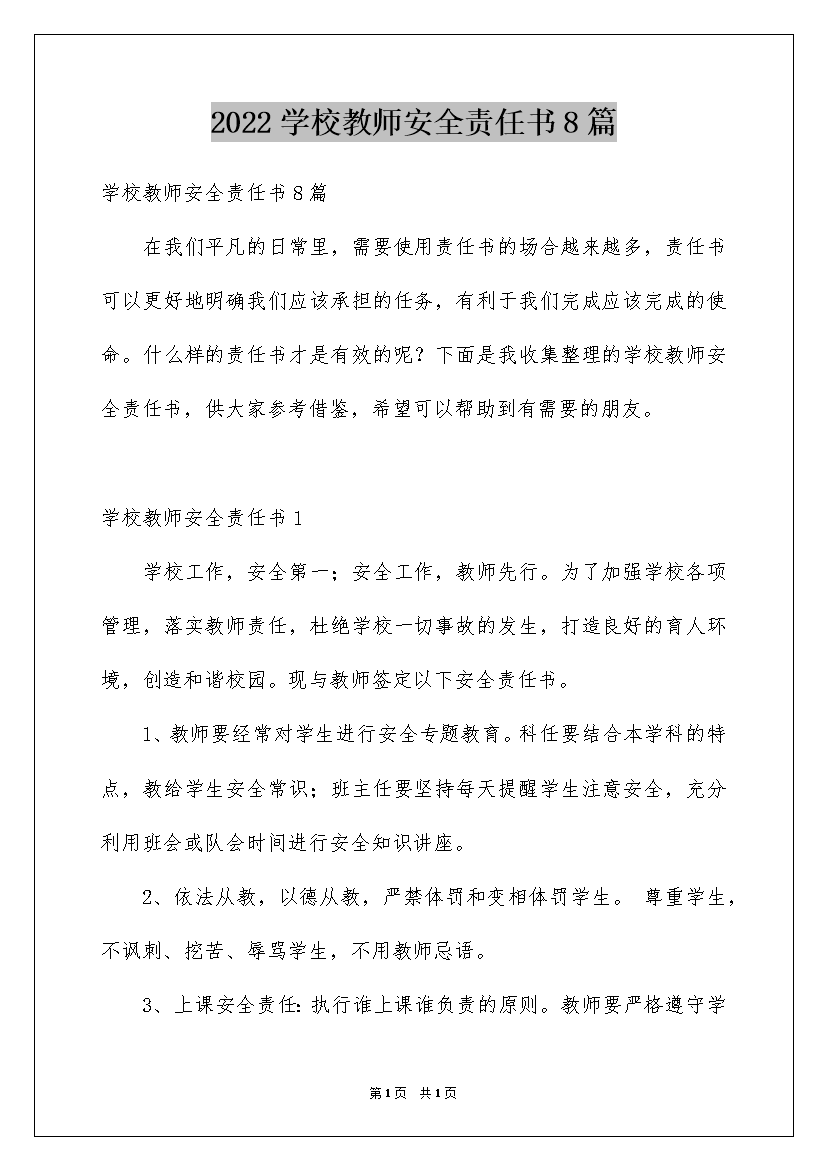 2022学校教师安全责任书8篇

学校教师安全责任书8篇

在我们平凡的日常里，需要使用责任书的场合越来越多，责任书可以更好地明确我们应该承担的任务，有利于我们完成应该完成的使命。什么样的责任书才是有效的呢？下面是我收集整理的学校教师安全责任书，供大家参考借鉴，希望可以帮助到有需要的朋友。

学校教师安全责任书1

学校工作，安全第一；安全工作，教师先行。为了加强学校各项管理，落实教师责任，杜绝学校一切事故的发生，打造良好的育人环境，创造和谐校园。现与教师签定以下安全责任书。

1、教师要经常对学生进行安全专题教育。科任要结合本学科的特点，教给学生安全常识；班主任要坚持每天提醒学生注意安全，充分利用班会或队会时间进行安全知识讲座。

2、依法从教，以德从教，严禁体罚和变相体罚学生。 尊重学生，不讽刺、挖苦、辱骂学生，不用教师忌语。

3、上课安全责任：执行谁上课谁负责的原则。教师要严格遵守学

第1页 共1页